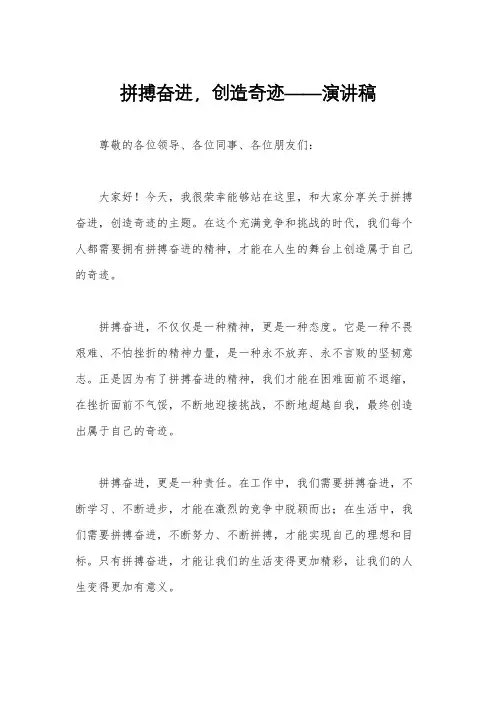 拼搏奋进，创造奇迹——演讲稿

尊敬的各位领导、各位同事、各位朋友们：

大家好！今天，我很荣幸能够站在这里，和大家分享关于拼搏奋进，创造奇迹的主题。在这个充满竞争和挑战的时代，我们每个人都需要拥有拼搏奋进的精神，才能在人生的舞台上创造属于自己的奇迹。

拼搏奋进，不仅仅是一种精神，更是一种态度。它是一种不畏艰难、不怕挫折的精神力量，是一种永不放弃、永不言败的坚韧意志。正是因为有了拼搏奋进的精神，我们才能在困难面前不退缩，在挫折面前不气馁，不断地迎接挑战，不断地超越自我，最终创造出属于自己的奇迹。

拼搏奋进，更是一种责任。在工作中，我们需要拼搏奋进，不断学习、不断进步，才能在激烈的竞争中脱颖而出；在生活中，我们需要拼搏奋进，不断努力、不断拼搏，才能实现自己的理想和目标。只有拼搏奋进，才能让我们的生活变得更加精彩，让我们的人生变得更加有意义。